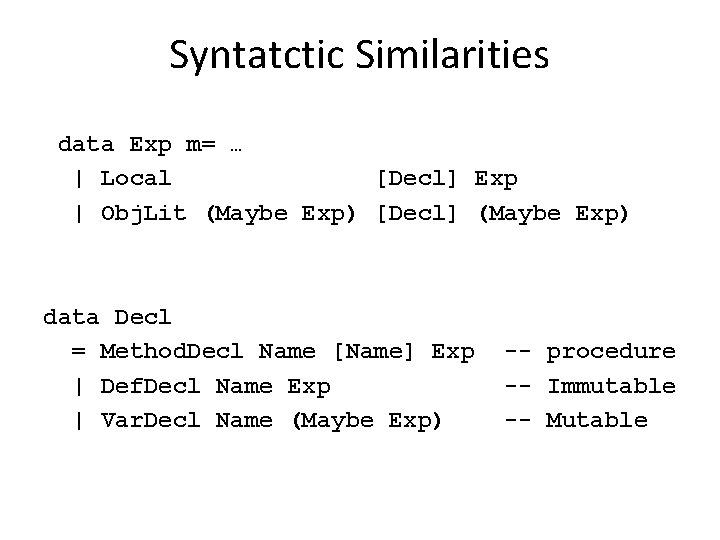 Syntatctic Similarities

data Exp m= …
 | Local                [Decl] Exp
 | ObjLit (Maybe Exp) [Decl] (Maybe Exp)

data Decl
 = MethodDecl Name [Name] Exp  -- procedure
 | DefDecl Name Exp            -- Immutable
 | VarDecl Name (Maybe Exp)    -- Mutable